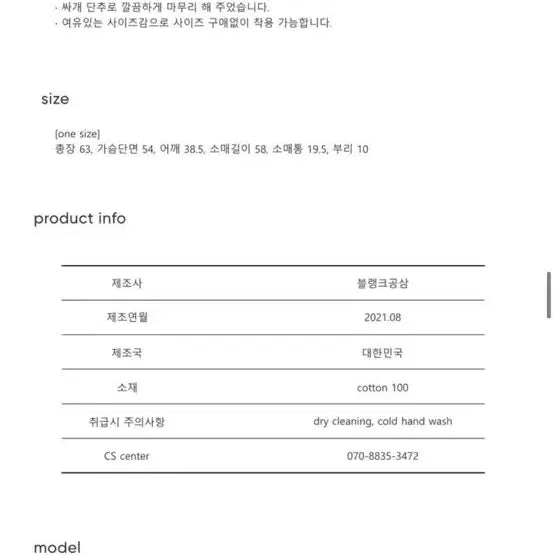 · 싸개 단추로 깔끔하게 마무리 해 주었습니다.
· 여유있는 사이즈감으로 사이즈 구애없이 착용 가능합니다.

size

[one size]
총장 63, 가슴단면 54, 어깨 38.5, 소매길이 58, 소매통 19.5, 부리 10

product info

| 제조사 | 블랭크공삼 |
|---|---|
| 제조연월 | 2021.08 |
| 제조국 | 대한민국 |
| 소재 | cotton 100 |
| 취급시 주의사항 | dry cleaning, cold hand wash |
| CS center | 070-8835-3472 |

model